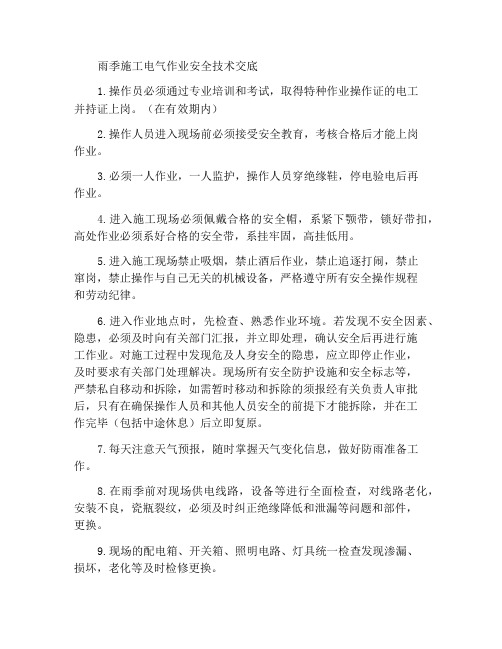 雨季施工电气作业安全技术交底

1.操作员必须通过专业培训和考试，取得特种作业操作证的电工并持证上岗。（在有效期内）

2.操作人员进入现场前必须接受安全教育，考核合格后才能上岗作业。

3.必须一人作业，一人监护，操作人员穿绝缘鞋，停电验电后再作业。

4.进入施工现场必须佩戴合格的安全帽，系紧下颚带，锁好带扣，高处作业必须系好合格的安全带，系挂牢固，高挂低用。

5.进入施工现场禁止吸烟，禁止酒后作业，禁止追逐打闹，禁止窜岗，禁止操作与自己无关的机械设备，严格遵守所有安全操作规程和劳动纪律。

6.进入作业地点时，先检查、熟悉作业环境。若发现不安全因素、隐患，必须及时向有关部门汇报，并立即处理，确认安全后再进行施工作业。对施工过程中发现危及人身安全的隐患，应立即停止作业，及时要求有关部门处理解决。现场所有安全防护设施和安全标志等，严禁私自移动和拆除，如需暂时移动和拆除的须报经有关负责人审批后，只有在确保操作人员和其他人员安全的前提下才能拆除，并在工作完毕（包括中途休息）后立即复原。

7.每天注意天气预报，随时掌握天气变化信息，做好防雨准备工作。

8.在雨季前对现场供电线路，设备等进行全面检查，对线路老化，安装不良，瓷瓶裂纹，必须及时纠正绝缘降低和泄漏等问题和部件，更换。

9.现场的配电箱、开关箱、照明电路、灯具统一检查发现渗漏、损坏，老化等及时检修更换。